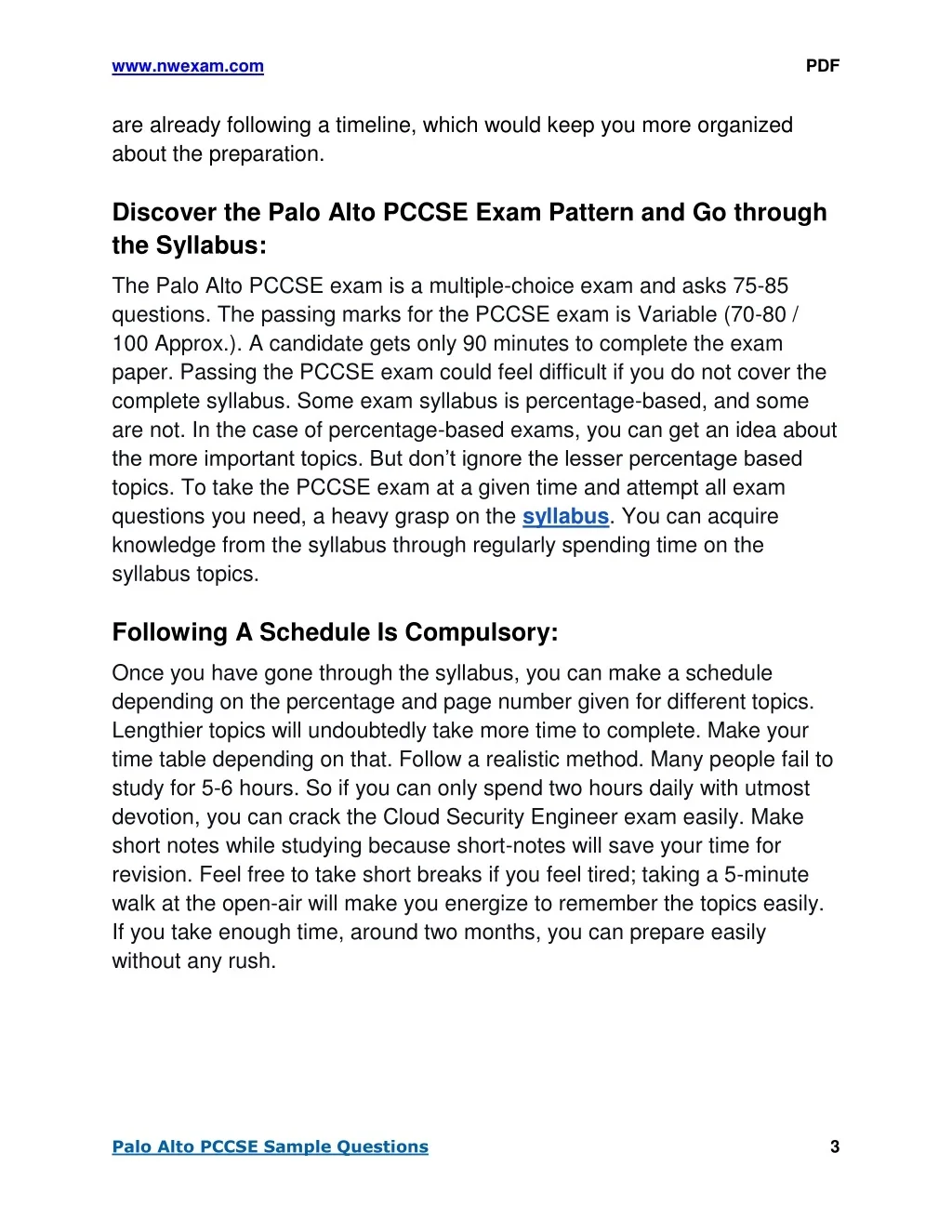 www.nwexam.com PDF

are already following a timeline, which would keep you more organized about the preparation.

Discover the Palo Alto PCCSE Exam Pattern and Go through the Syllabus:

The Palo Alto PCCSE exam is a multiple-choice exam and asks 75-85 questions. The passing marks for the PCCSE exam is Variable (70-80 / 100 Approx.). A candidate gets only 90 minutes to complete the exam paper. Passing the PCCSE exam could feel difficult if you do not cover the complete syllabus. Some exam syllabus is percentage-based, and some are not. In the case of percentage-based exams, you can get an idea about the more important topics. But don’t ignore the lesser percentage based topics. To take the PCCSE exam at a given time and attempt all exam questions you need, a heavy grasp on the syllabus. You can acquire knowledge from the syllabus through regularly spending time on the syllabus topics.

Following A Schedule Is Compulsory:

Once you have gone through the syllabus, you can make a schedule depending on the percentage and page number given for different topics. Lengthier topics will undoubtedly take more time to complete. Make your time table depending on that. Follow a realistic method. Many people fail to study for 5-6 hours. So if you can only spend two hours daily with utmost devotion, you can crack the Cloud Security Engineer exam easily. Make short notes while studying because short-notes will save your time for revision. Feel free to take short breaks if you feel tired; taking a 5-minute walk at the open-air will make you energize to remember the topics easily. If you take enough time, around two months, you can prepare easily without any rush.

Palo Alto PCCSE Sample Questions 3